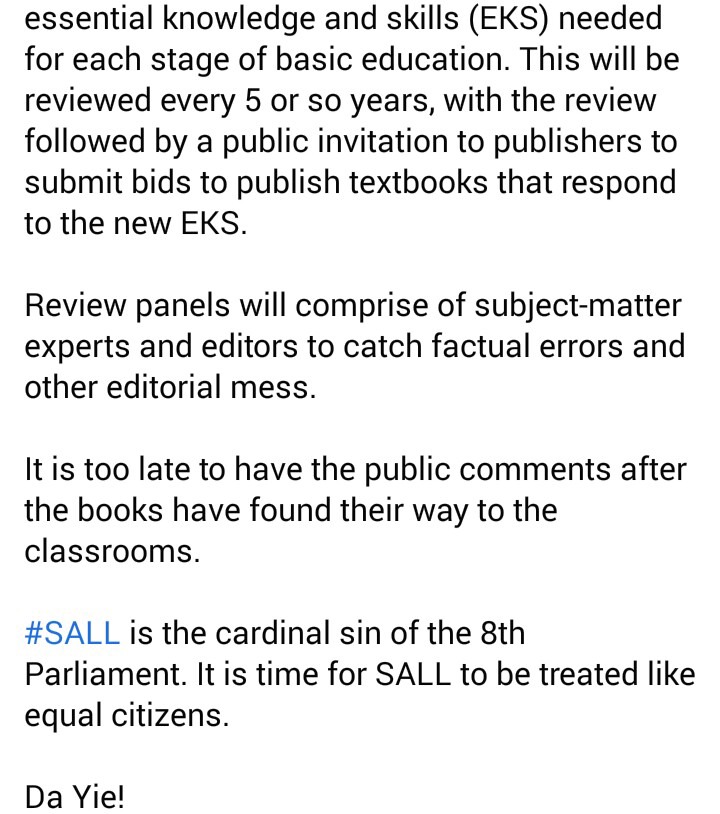 essential knowledge and skills (EKS) needed for each stage of basic education. This will be reviewed every 5 or so years, with the review followed by a public invitation to publishers to submit bids to publish textbooks that respond to the new EKS.

Review panels will comprise of subject-matter experts and editors to catch factual errors and other editorial mess.

It is too late to have the public comments after the books have found their way to the classrooms.

#SALL is the cardinal sin of the 8th Parliament. It is time for SALL to be treated like equal citizens.

Da Yie!